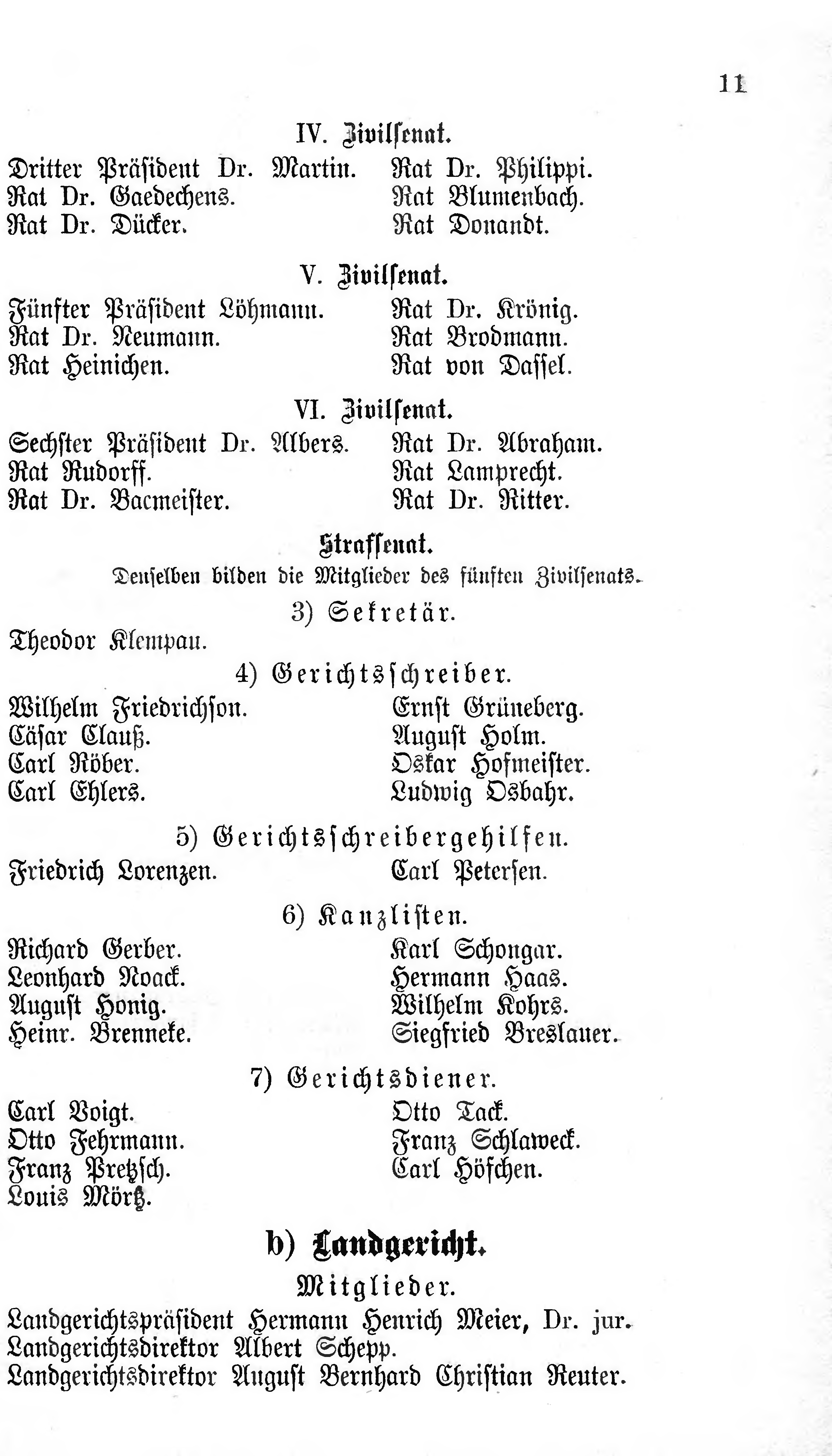 11

IV. Zivilsenat.

Dritter Präsident Dr. Martin.
Rat Dr. Gaedechens.
Rat Dr. Dücker.

Rat Dr. Philippi.
Rat Blumenbach.
Rat Donandt.

V. Zivilsenat.

Fünfter Präsident Löhmann.
Rat Dr. Neumann.
Rat Heinichen.

Rat Dr. Krönig.
Rat Brodmann.
Rat von Dassel.

VI. Zivilsenat.

Sechster Präsident Dr. Albers.
Rat Rudorff.
Rat Dr. Bacmeister.

Rat Dr. Abraham.
Rat Lamprecht.
Rat Dr. Ritter.

Strafsenat.

Denselben bilden die Mitglieder des fünften Zivilsenats.

3) Sekretär.

Theodor Klempau.

4) Gerichtsschreiber.

Wilhelm Friedrichson.
Cäsar Clauß.
Carl Röber.
Carl Ehlers.

Ernst Grüneberg.
August Holm.
Oskar Hofmeister.
Ludwig Osbahr.

5) Gerichtsschreibergehilfen.

Friedrich Lorenzen.

Carl Petersen.

6) Kanzlisten.

Richard Gerber.
Leonhard Noack.
August Honig.
Heinr. Brenneke.

Karl Schongar.
Hermann Haas.
Wilhelm Kohrs.
Siegfried Breslauer.

7) Gerichtsdiener.

Carl Voigt.
Otto Fehrmann.
Franz Pretzsch.
Louis Mörtz.

Otto Tack.
Franz Schlaweck.
Carl Höfchen.

b) Landgericht.

Mitglieder.

Landgerichtspräsident Hermann Henrich Meier, Dr. jur.
Landgerichtsdirektor Albert Schepp.
Landgerichtsdirektor August Bernhard Christian Reuter.